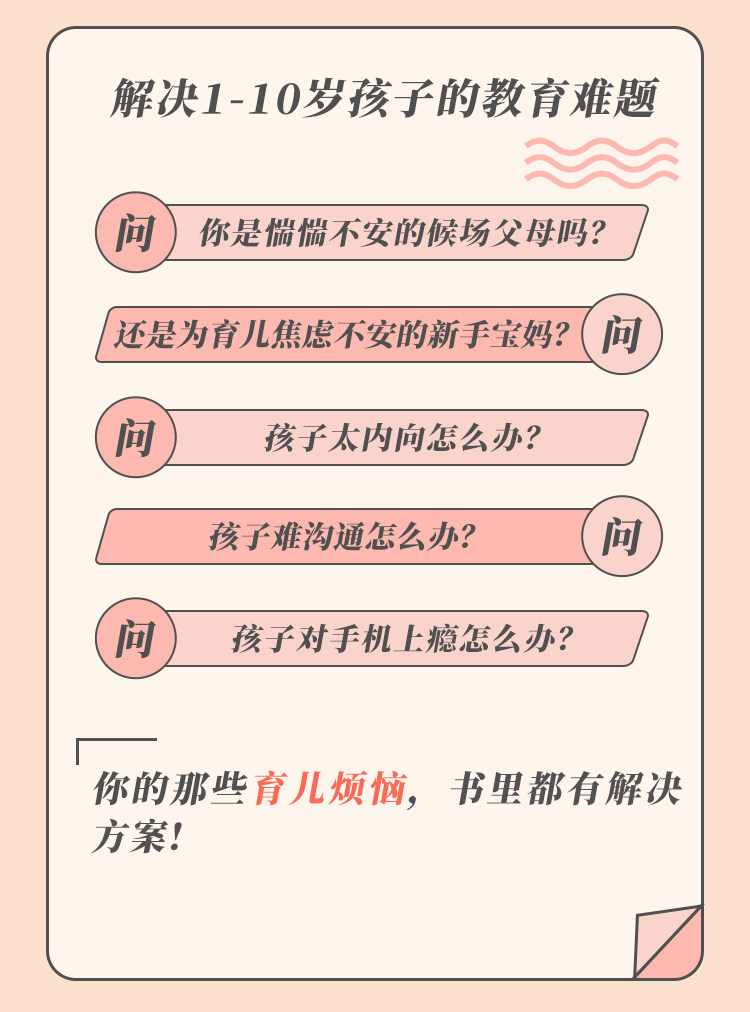 解决1-10岁孩子的教育难题

问 你是惴惴不安的候场父母吗?

还是为育儿焦虑不安的新手宝妈? 问

问 孩子太内向怎么办?

孩子难沟通怎么办? 问

问 孩子对手机上瘾怎么办?

你的那些育儿烦恼，书里都有解决方案!